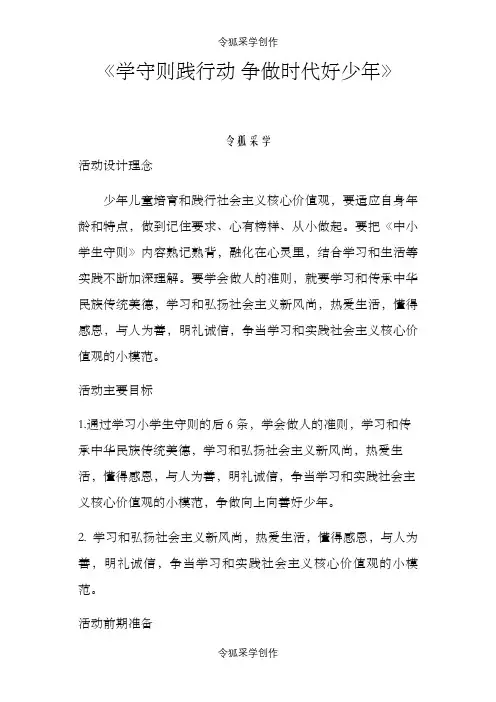 令狐采学创作

《学守则践行动 争做时代好少年》

令狐采学

活动设计理念

少年儿童培育和践行社会主义核心价值观，要适应自身年龄和特点，做到记住要求、心有榜样、从小做起。要把《中小学生守则》内容熟记熟背，融化在心灵里，结合学习和生活等实践不断加深理解。要学会做人的准则，就要学习和传承中华民族传统美德，学习和弘扬社会主义新风尚，热爱生活，懂得感恩，与人为善，明礼诚信，争当学习和实践社会主义核心价值观的小模范。

活动主要目标

1.通过学习小学生守则的后 6 条，学会做人的准则，学习和传承中华民族传统美德，学习和弘扬社会主义新风尚，热爱生活，懂得感恩，与人为善，明礼诚信，争当学习和实践社会主义核心价值观的小模范，争做向上向善好少年。

2. 学习和弘扬社会主义新风尚，热爱生活，懂得感恩，与人为善，明礼诚信，争当学习和实践社会主义核心价值观的小模范。

活动前期准备

令狐采学创作